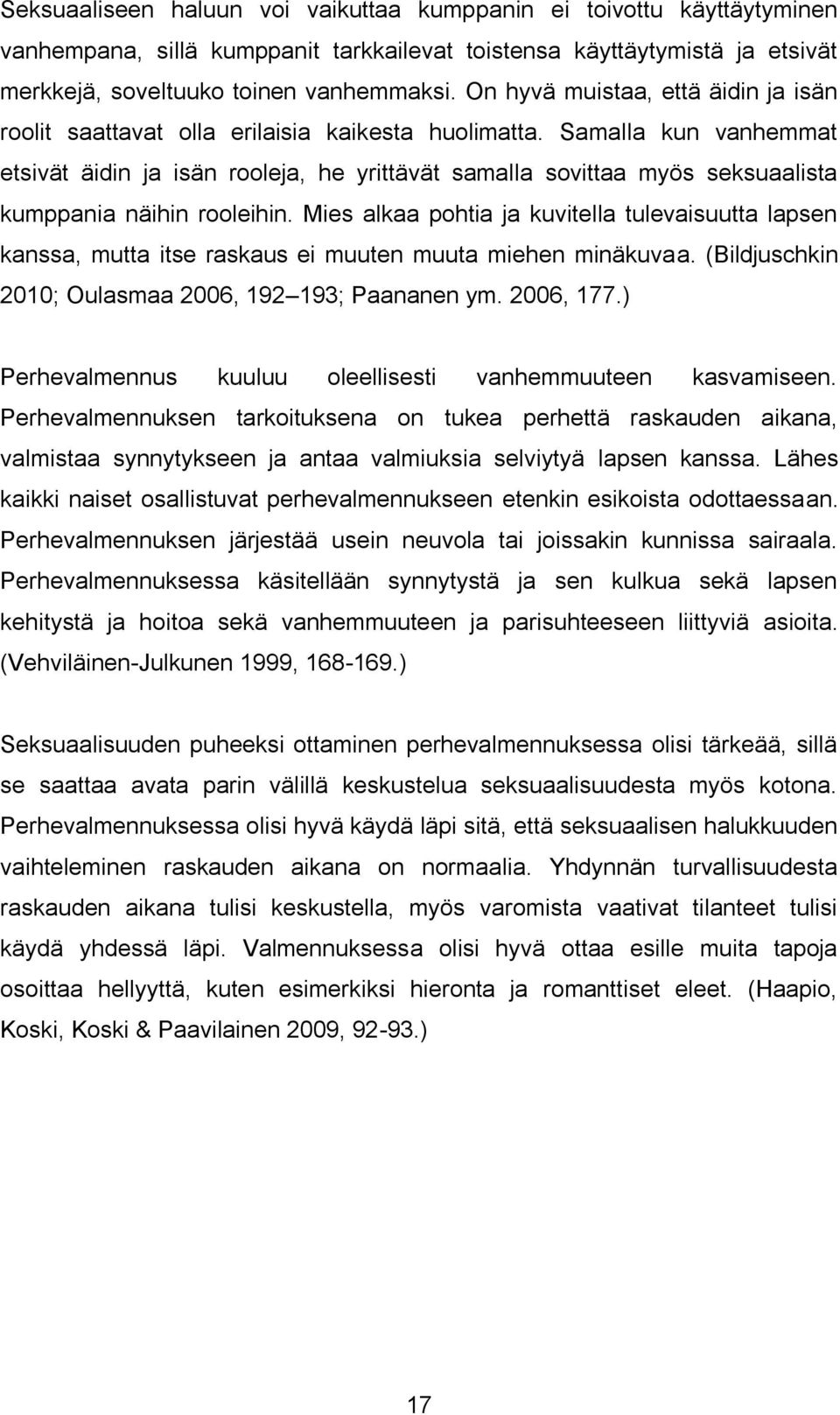 Seksuaaliseen haluun voi vaikuttaa kumppanin ei toivottu käyttäytyminen vanhempana, sillä kumppanit tarkkailevat toistensa käyttäytymistä ja etsivät merkkejä, soveltuuko toinen vanhemmaksi. On hyvä muistaa, että äidin ja isän roolit saattavat olla erilaisia kaikesta huolimatta. Samalla kun vanhemmat etsivät äidin ja isän rooleja, he yrittävät samalla sovittaa myös seksuaalista kumppania näihin rooleihin. Mies alkaa pohtia ja kuvitella tulevaisuutta lapsen kanssa, mutta itse raskaus ei muuten muuta miehen minäkuvaa. (Bildjuschkin 2010; Oulasmaa 2006, 192 193; Paananen ym. 2006, 177.)

Perhevalmennus kuuluu oleellisesti vanhemmuuteen kasvamiseen. Perhevalmennuksen tarkoituksena on tukea perhettä raskauden aikana, valmistaa synnytykseen ja antaa valmiuksia selviytyä lapsen kanssa. Lähes kaikki naiset osallistuvat perhevalmennukseen etenkin esikoista odottaessaan. Perhevalmennuksen järjestää usein neuvola tai joissakin kunnissa sairaala. Perhevalmennuksessa käsitellään synnytystä ja sen kulkua sekä lapsen kehitystä ja hoitoa sekä vanhemmuuteen ja parisuhteeseen liittyviä asioita. (Vehviläinen-Julkunen 1999, 168-169.)

Seksuaalisuuden puheeksi ottaminen perhevalmennuksessa olisi tärkeää, sillä se saattaa avata parin välillä keskustelua seksuaalisuudesta myös kotona. Perhevalmennuksessa olisi hyvä käydä läpi sitä, että seksuaalisen halukkuuden vaihteleminen raskauden aikana on normaalia. Yhdynnän turvallisuudesta raskauden aikana tulisi keskustella, myös varomista vaativat tilanteet tulisi käydä yhdessä läpi. Valmennuksessa olisi hyvä ottaa esille muita tapoja osoittaa hellyyttä, kuten esimerkiksi hieronta ja romanttiset eleet. (Haapio, Koski, Koski & Paavilainen 2009, 92-93.)

17